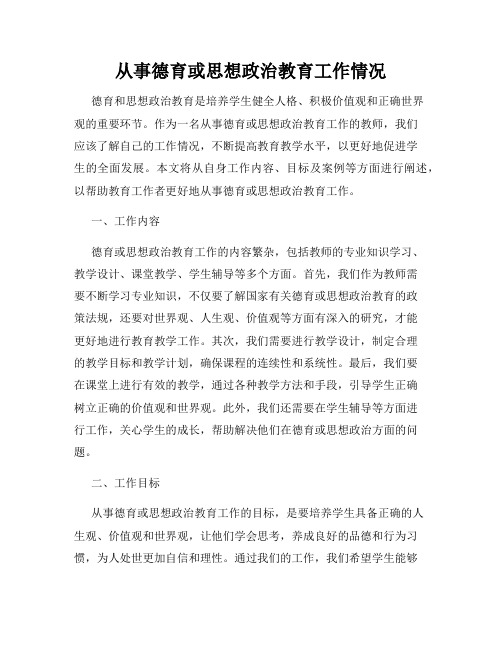 从事德育或思想政治教育工作情况

德育和思想政治教育是培养学生健全人格、积极价值观和正确世界观的重要环节。作为一名从事德育或思想政治教育工作的教师，我们应该了解自己的工作情况，不断提高教育教学水平，以更好地促进学生的全面发展。本文将从自身工作内容、目标及案例等方面进行阐述，以帮助教育工作者更好地从事德育或思想政治教育工作。

一、工作内容

德育或思想政治教育工作的内容繁杂，包括教师的专业知识学习、教学设计、课堂教学、学生辅导等多个方面。首先，我们作为教师需要不断学习专业知识，不仅要了解国家有关德育或思想政治教育的政策法规，还要对世界观、人生观、价值观等方面有深入的研究，才能更好地进行教育教学工作。其次，我们需要进行教学设计，制定合理的教学目标和教学计划，确保课程的连续性和系统性。最后，我们要在课堂上进行有效的教学，通过各种教学方法和手段，引导学生正确树立正确的价值观和世界观。此外，我们还需要在学生辅导等方面进行工作，关心学生的成长，帮助解决他们在德育或思想政治方面的问题。

二、工作目标

从事德育或思想政治教育工作的目标，是要培养学生具备正确的人生观、价值观和世界观，让他们学会思考，养成良好的品德和行为习惯，为人处世更加自信和理性。通过我们的工作，我们希望学生能够